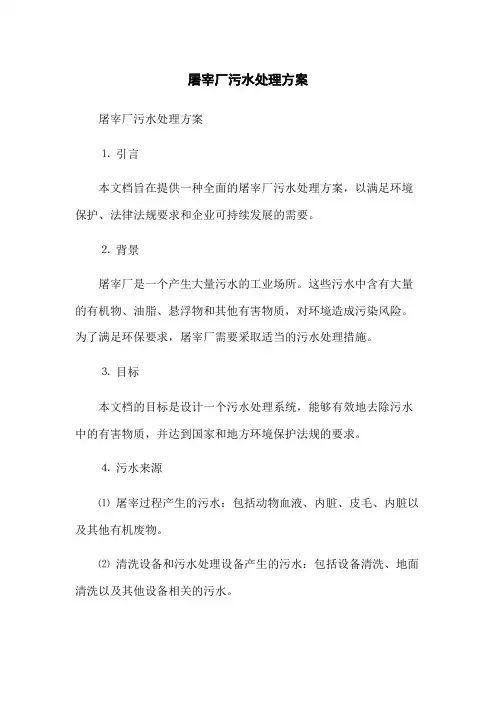 屠宰厂污水处理方案

屠宰厂污水处理方案

1. 引言

本文档旨在提供一种全面的屠宰厂污水处理方案，以满足环境保护、法律法规要求和企业可持续发展的需要。

2. 背景

屠宰厂是一个产生大量污水的工业场所。这些污水中含有大量的有机物、油脂、悬浮物和其他有害物质，对环境造成污染风险。为了满足环保要求，屠宰厂需要采取适当的污水处理措施。

3. 目标

本文档的目标是设计一个污水处理系统，能够有效地去除污水中的有害物质，并达到国家和地方环境保护法规的要求。

4. 污水来源

⑴ 屠宰过程产生的污水：包括动物血液、内脏、皮毛、内脏以及其他有机废物。

⑵ 清洗设备和污水处理设备产生的污水：包括设备清洗、地面清洗以及其他设备相关的污水。